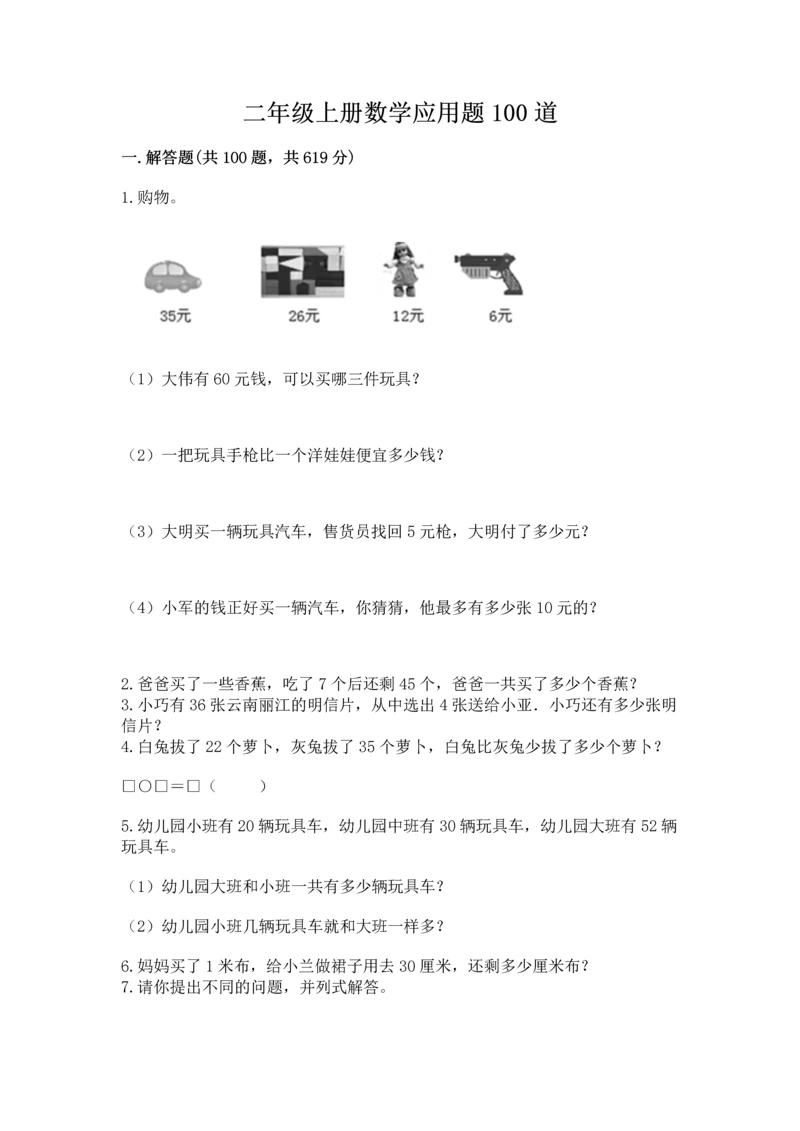 二年级上册数学应用题100道

一.解答题(共100题，共619分)

1.购物。

35元

26元

12元

6元

（1）大伟有60元钱，可以买哪三件玩具？

（2）一把玩具手枪比一个洋娃娃便宜多少钱？

（3）大明买一辆玩具汽车，售货员找回5元枪，大明付了多少元？

（4）小军的钱正好买一辆汽车，你猜猜，他最多有多少张10元的？

2.爸爸买了一些香蕉，吃了7个后还剩45个，爸爸一共买了多少个香蕉？
3.小巧有36张云南丽江的明信片，从中选出4张送给小亚．小巧还有多少张明信片？
4.白兔拔了22个萝卜，灰兔拔了35个萝卜，白兔比灰兔少拔了多少个萝卜？

□○□=□（　　）

5.幼儿园小班有20辆玩具车，幼儿园中班有30辆玩具车，幼儿园大班有52辆玩具车。

（1）幼儿园大班和小班一共有多少辆玩具车？

（2）幼儿园小班几辆玩具车就和大班一样多？

6.妈妈买了1米布，给小兰做裙子用去30厘米，还剩多少厘米布？
7.请你提出不同的问题，并列式解答。